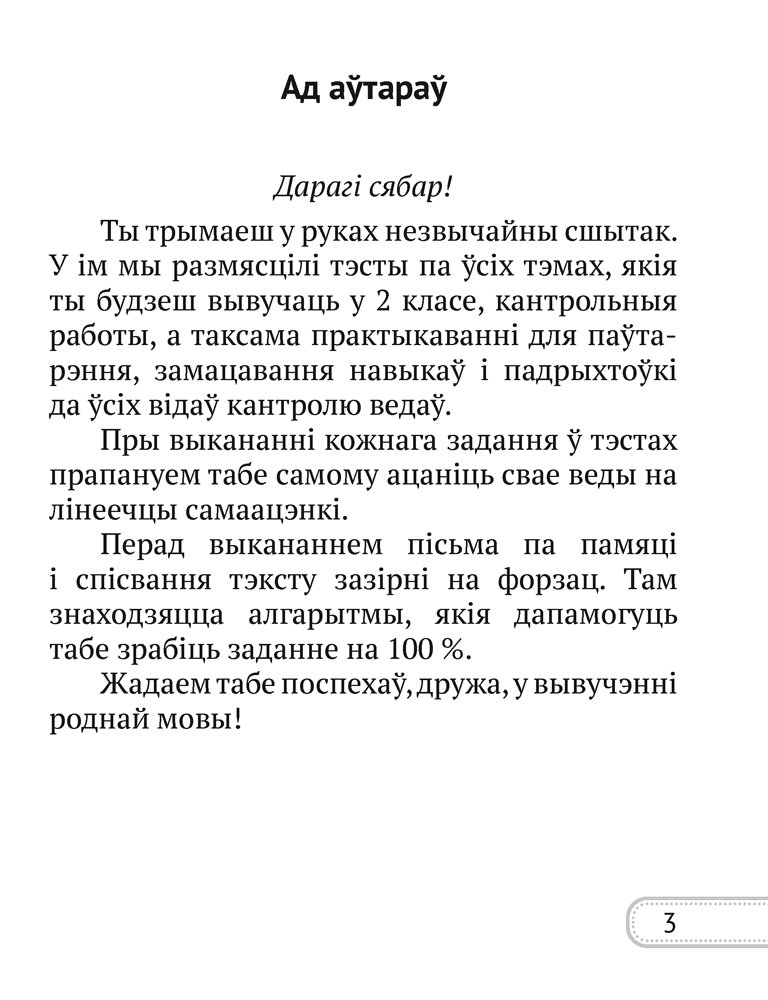 Ад аўтараў

Дарагі сябар!

Ты трымаеш у руках незвычайны сшытак. У ім мы размясцілі тэсты па ўсіх тэмах, якія ты будзеш вывучаць у 2 класе, кантрольныя работы, а таксама практыкаванні для паўтарэння, замацавання навыкаў і падрыхтоўкі да ўсіх відаў кантролю ведаў.

Пры выкананні кожнага задання ў тэстах прапануем табе самому ацаніць свае веды на лінеечцы самаацэнкі.

Перад выкананнем пісьма па памяці і спісвання тэксту зазірні на форзац. Там знаходзяцца алгарытмы, якія дапамогуць табе зрабіць заданне на 100 %.

Жадаем табе поспехаў, дружа, у вывучэнні роднай мовы!

3